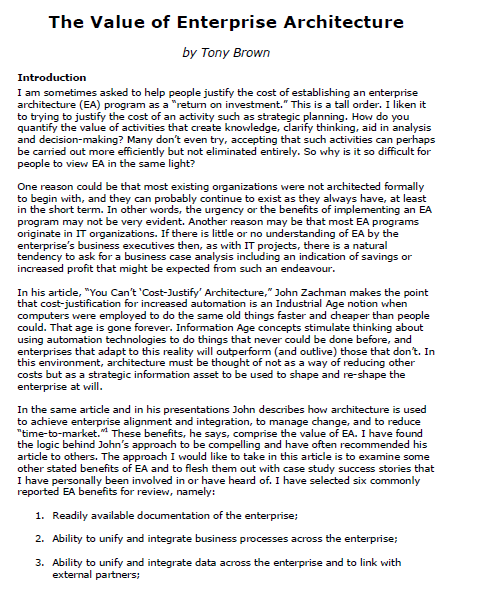 The Value of Enterprise Architecture

by Tony Brown

Introduction

I am sometimes asked to help people justify the cost of establishing an enterprise architecture (EA) program as a "return on investment." This is a tall order. I liken it to trying to justify the cost of an activity such as strategic planning. How do you quantify the value of activities that create knowledge, clarify thinking, aid in analysis and decision-making? Many don't even try, accepting that such activities can perhaps be carried out more efficiently but not eliminated entirely. So why is it so difficult for people to view EA in the same light?

One reason could be that most existing organizations were not architected formally to begin with, and they can probably continue to exist as they always have, at least in the short term. In other words, the urgency or the benefits of implementing an EA program may not be very evident. Another reason may be that most EA programs originate in IT organizations. If there is little or no understanding of EA by the enterprise's business executives then, as with IT projects, there is a natural tendency to ask for a business case analysis including an indication of savings or increased profit that might be expected from such an endeavour.

In his article, "You Can't 'Cost-Justify' Architecture," John Zachman makes the point that cost-justification for increased automation is an Industrial Age notion when computers were employed to do the same old things faster and cheaper than people could. That age is gone forever. Information Age concepts stimulate thinking about using automation technologies to do things that never could be done before, and enterprises that adapt to this reality will outperform (and outlive) those that don't. In this environment, architecture must be thought of not as a way of reducing other costs but as a strategic information asset to be used to shape and re-shape the enterprise at will.

In the same article and in his presentations John describes how architecture is used to achieve enterprise alignment and integration, to manage change, and to reduce "time-to-market."$^1$ These benefits, he says, comprise the value of EA. I have found the logic behind John's approach to be compelling and have often recommended his article to others. The approach I would like to take in this article is to examine some other stated benefits of EA and to flesh them out with case study success stories that I have personally been involved in or have heard of. I have selected six commonly reported EA benefits for review, namely:

1. Readily available documentation of the enterprise;

2. Ability to unify and integrate business processes across the enterprise;

3. Ability to unify and integrate data across the enterprise and to link with external partners;